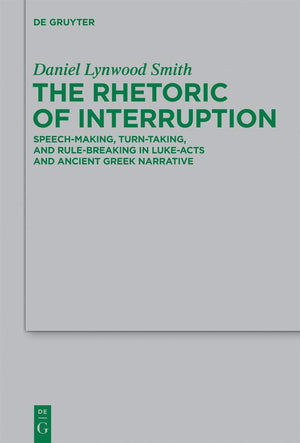 DE GRUYTER

Daniel Lynwood Smith

THE RHETORIC OF INTERRUPTION

SPEECH-MAKING, TURN-TAKING, AND RULE-BREAKING IN LUKE-ACTS AND ANCIENT GREEK NARRATIVE

DE
G